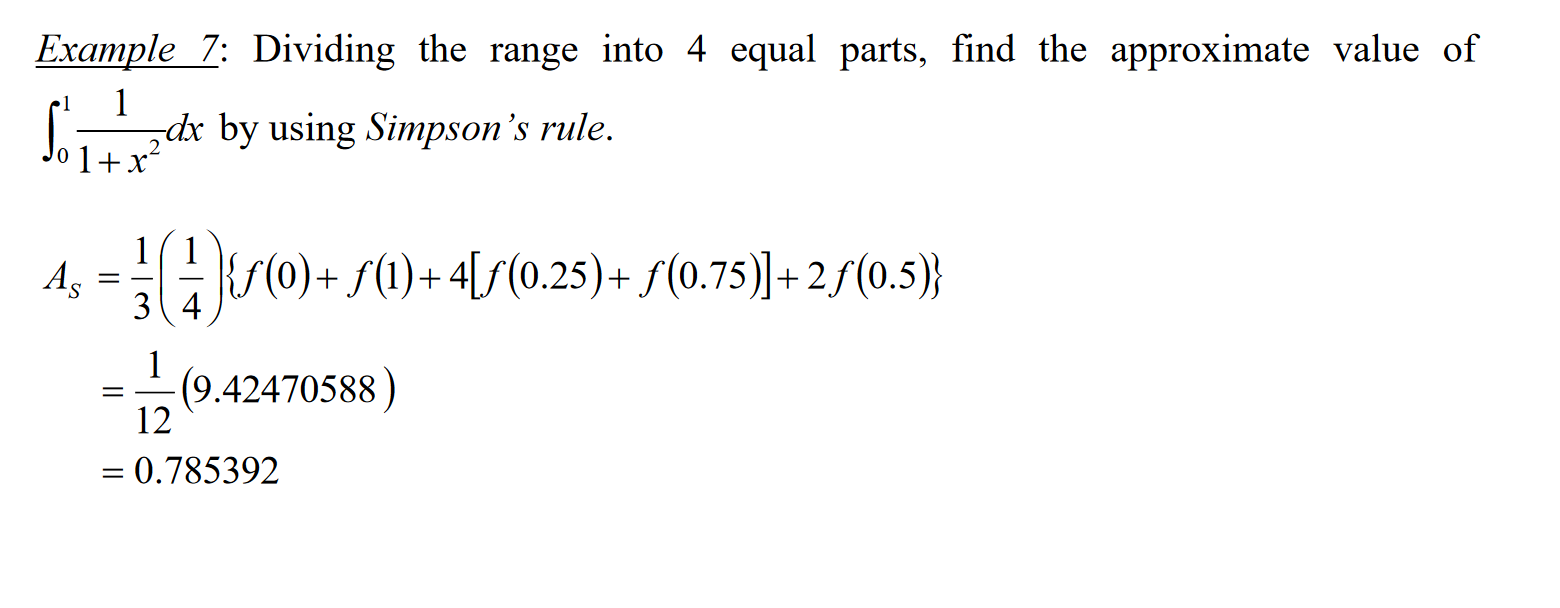 Example 7: Dividing the range into 4 equal parts, find the approximate value of $\int_0^1 \frac{1}{1+x^2}dx$ by using Simpson's rule.

$A_S = \frac{1}{3}\left(\frac{1}{4}\right)\{f(0)+f(1)+4[f(0.25)+f(0.75)]+2f(0.5)\}$

$= \frac{1}{12}(9.42470588)$

$= 0.785392$